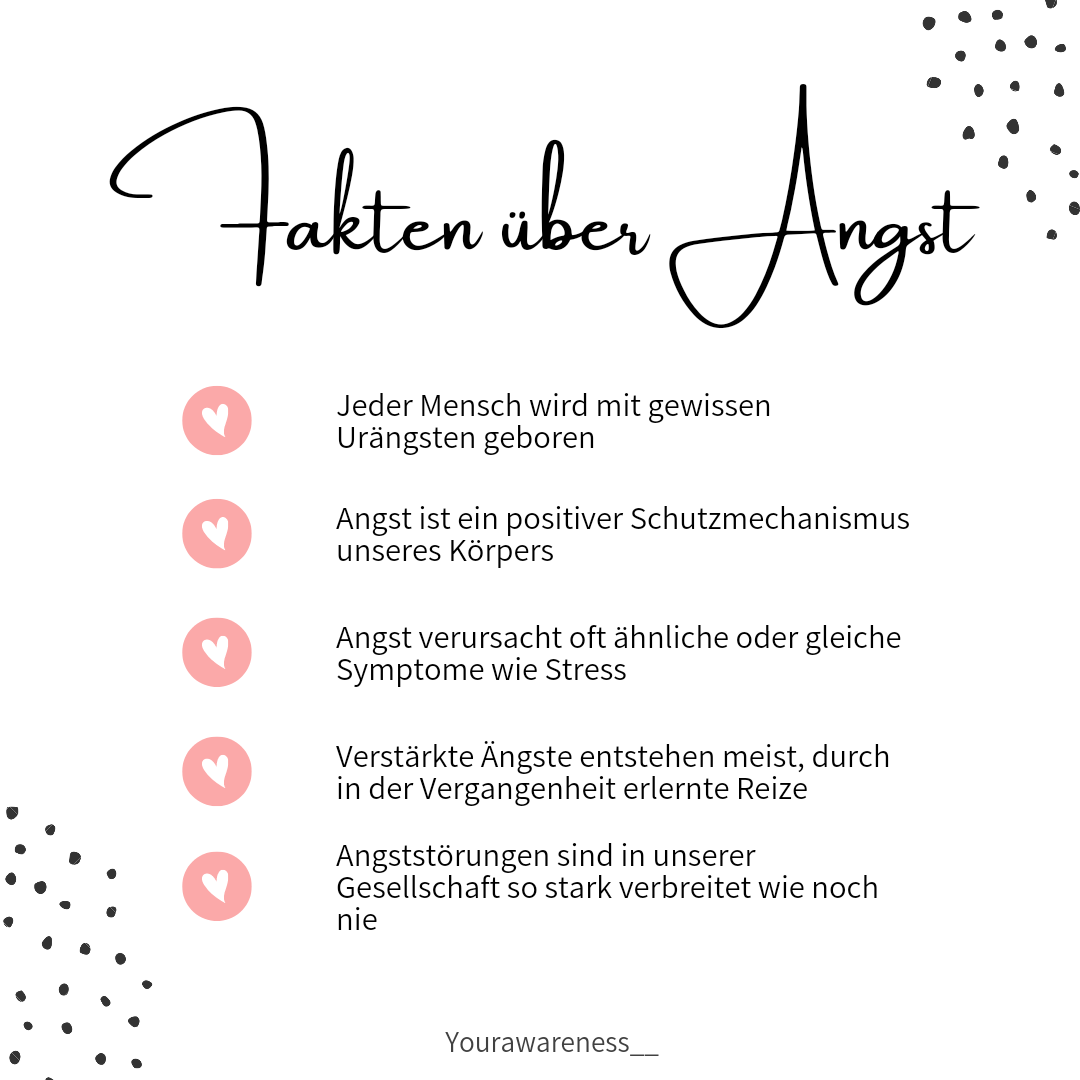 Fakten über Angst

Jeder Mensch wird mit gewissen Urängsten geboren

Angst ist ein positiver Schutzmechanismus unseres Körpers

Angst verursacht oft ähnliche oder gleiche Symptome wie Stress

Verstärkte Ängste entstehen meist, durch in der Vergangenheit erlernte Reize

Angststörungen sind in unserer Gesellschaft so stark verbreitet wie noch nie

Yourawareness__